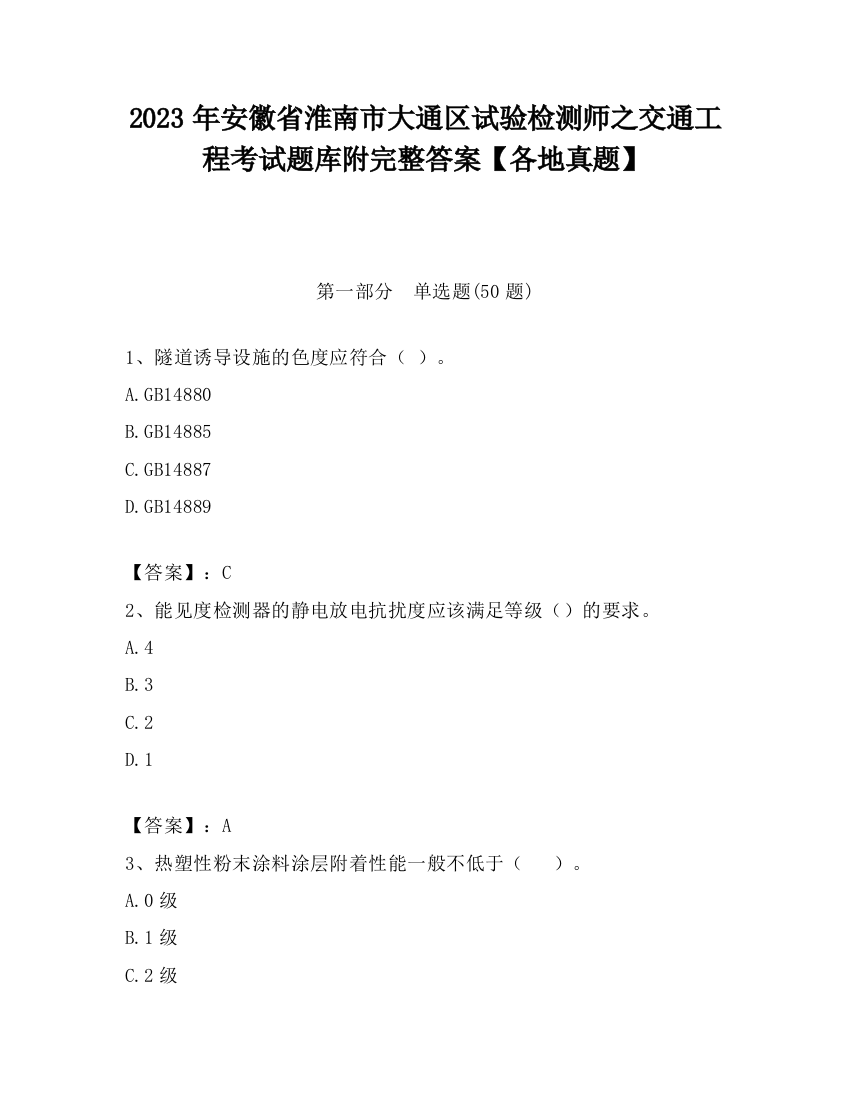 2023 年安徽省淮南市大通区试验检测师之交通工程考试题库附完整答案【各地真题】

第一部分　单选题(50 题)

1、隧道诱导设施的色度应符合（ ）。

A.GB14880

B.GB14885

C.GB14887

D.GB14889

【答案】：C

2、能见度检测器的静电放电抗扰度应该满足等级（）的要求。

A.4

B.3

C.2

D.1

【答案】：A

3、热塑性粉末涂料涂层附着性能一般不低于（　　）。

A.0 级

B.1 级

C.2 级